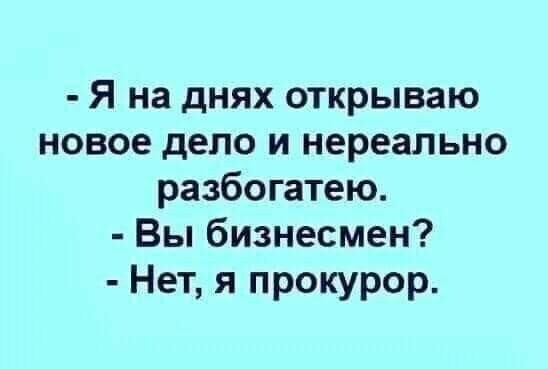 - Я на днях открываю новое дело и нереально разбогатею.
- Вы бизнесмен?
- Нет, я прокурор.